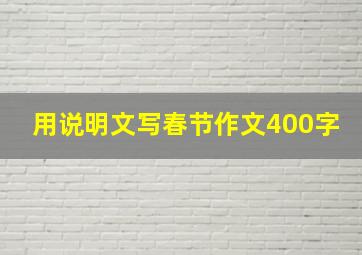 用说明文写春节作文400字